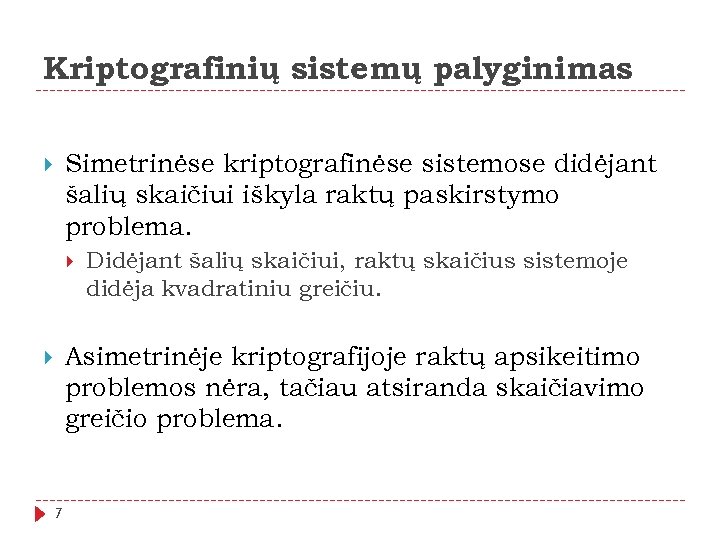 Kriptografinių sistemų palyginimas

Simetrinėse kriptografinėse sistemose didėjant šalių skaičiui iškyla raktų paskirstymo problema.

Didėjant šalių skaičiui, raktų skaičius sistemoje didėja kvadratiniu greičiu.

Asimetrinėje kriptografijoje raktų apsikeitimo problemos nėra, tačiau atsiranda skaičiavimo greičio problema.

7